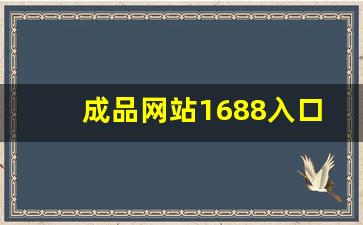 成品网站1688入口